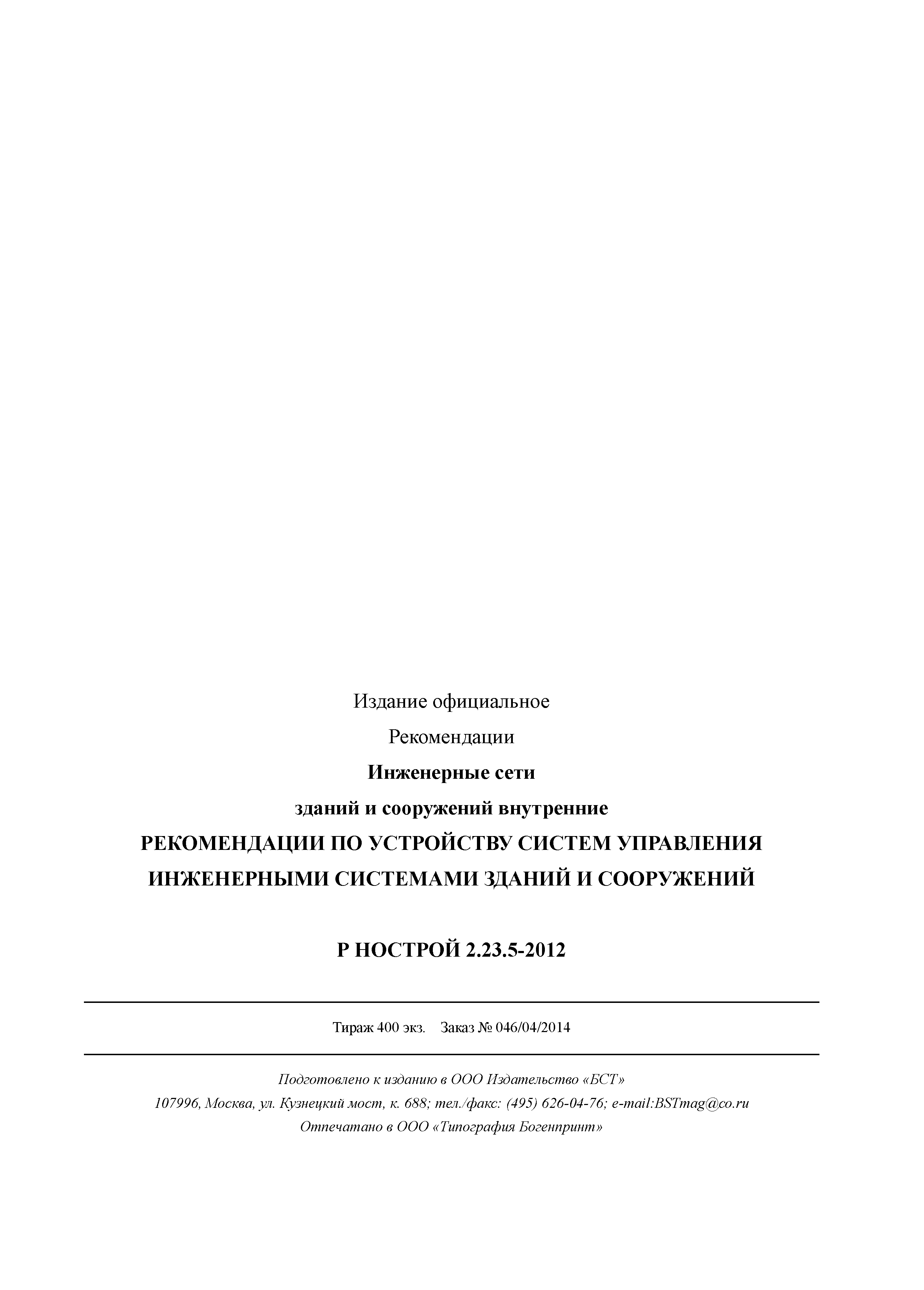 Издание официальное

Рекомендации

Инженерные сети

зданий и сооружений внутренние

РЕКОМЕНДАЦИИ ПО УСТРОЙСТВУ СИСТЕМ УПРАВЛЕНИЯ ИНЖЕНЕРНЫМИ СИСТЕМАМИ ЗДАНИЙ И СООРУЖЕНИЙ

Р НОСТРОЙ 2.23.5-2012

Тираж 400 экз. Заказ № 046/04/2014

Подготовлено к изданию в ООО Издательство «БСТ»

107996, Москва, ул. Кузнецкий мост, к. 688; тел./факс: (495) 626-04-76; e-mail:BSTmag@co.ru

Отпечатано в ООО «Типография Богенпринт»